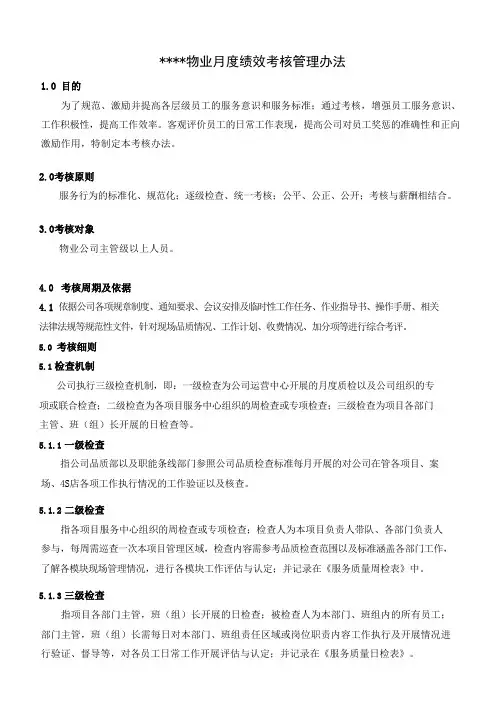 ****物业月度绩效考核管理办法

1.0 目的

为了规范、激励并提高各层级员工的服务意识和服务标准；通过考核，增强员工服务意识、工作积极性，提高工作效率。客观评价员工的日常工作表现，提高公司对员工奖惩的准确性和正向激励作用，特制定本考核办法。

2.0考核原则

服务行为的标准化、规范化；逐级检查、统一考核；公平、公正、公开；考核与薪酬相结合。

3.0考核对象

物业公司主管级以上人员。

4.0 考核周期及依据

4.1 依据公司各项规章制度、通知要求、会议安排及临时性工作任务、作业指导书、操作手册、相关法律法规等规范性文件，针对现场品质情况、工作计划、收费情况、加分项等进行综合考评。

5.0 考核细则

5.1检查机制

公司执行三级检查机制，即：一级检查为公司运营中心开展的月度质检以及公司组织的专项或联合检查；二级检查为各项目服务中心组织的周检查或专项检查；三级检查为项目各部门主管、班（组）长开展的日检查等。

5.1.1 一级检查

指公司品质部以及职能条线部门参照公司品质检查标准每月开展的对公司在管各项目、案场、4S店各项工作执行情况的工作验证以及核查。

5.1.2 二级检查

指各项目服务中心组织的周检查或专项检查；检查人为本项目负责人带队、各部门负责人参与，每周需巡查一次本项目管理区域，检查内容需参考品质检查范围以及标准涵盖各部门工作，了解各模块现场管理情况，进行各模块工作评估与认定；并记录在《服务质量周检表》中。

5.1.3 三级检查

指项目各部门主管，班（组）长开展的日检查；被检查人为本部门、班组内的所有员工；部门主管，班（组）长需每日对本部门、班组责任区域或岗位职责内容工作执行及开展情况进行验证、督导等，对各员工日常工作开展评估与认定；并记录在《服务质量日检表》。